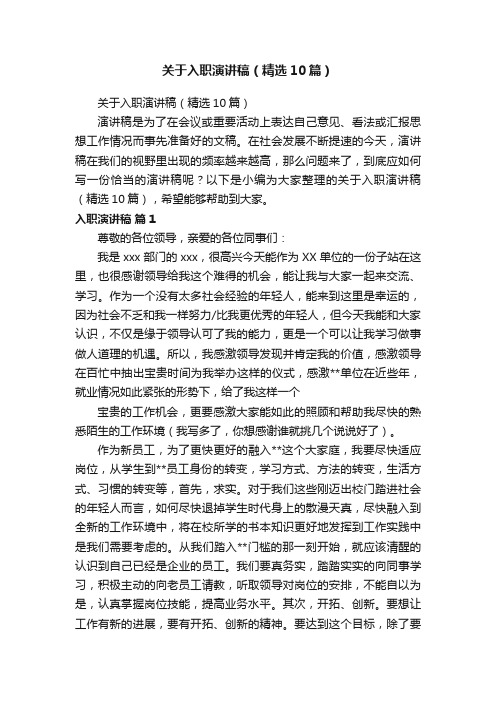 关于入职演讲稿（精选10篇）

关于入职演讲稿（精选10篇）

演讲稿是为了在会议或重要活动上表达自己意见、看法或汇报思想工作情况而事先准备好的文稿。在社会发展不断提速的今天，演讲稿在我们的视野里出现的频率越来越高，那么问题来了，到底应如何写一份恰当的演讲稿呢？以下是小编为大家整理的关于入职演讲稿（精选10篇），希望能够帮助到大家。

入职演讲稿 篇1

尊敬的各位领导，亲爱的各位同事们：

我是xxx部门的xxx，很高兴今天能作为XX单位的一份子站在这里，也很感谢领导给我这个难得的机会，能让我与大家一起来交流、学习。作为一个没有太多社会经验的年轻人，能来到这里是幸运的，因为社会不乏和我一样努力/比我更优秀的年轻人，但今天我能和大家认识，不仅是缘于领导认可了我的能力，更是一个可以让我学习做事做人道理的机遇。所以，我感激领导发现并肯定我的价值，感激领导在百忙中抽出宝贵时间为我举办这样的仪式，感激**单位在近些年，就业情况如此紧张的形势下，给了我这样一个

宝贵的工作机会，更要感激大家能如此的照顾和帮助我尽快的熟悉陌生的工作环境（我写多了，你想感谢谁就挑几个说说好了）。

作为新员工，为了更快更好的融入**这个大家庭，我要尽快适应岗位，从学生到**员工身份的转变，学习方式、方法的转变，生活方式、习惯的转变等，首先，求实。对于我们这些刚迈出校门踏进社会的年轻人而言，如何尽快退掉学生时代身上的散漫天真，尽快融入到全新的工作环境中，将在校所学的书本知识更好地发挥到工作实践中是我们需要考虑的。从我们踏入**门槛的那一刻开始，就应该清醒的认识到自己已经是企业的员工。我们要真务实，踏踏实实的向同事学习，积极主动的向老员工请教，听取领导对岗位的安排，不能自以为是，认真掌握岗位技能，提高业务水平。其次，开拓、创新。要想让工作有新的进展，要有开拓、创新的精神。要达到这个目标，除了要